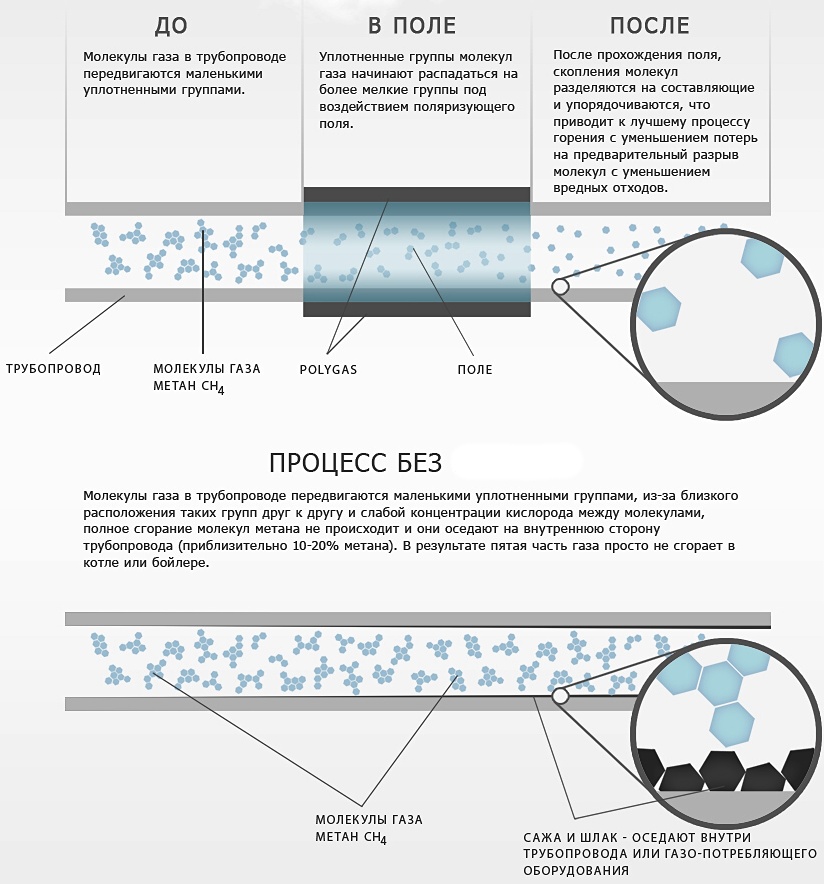 ДО

Молекулы газа в трубопроводе передвигаются маленькими уплотненными группами.

В ПОЛЕ

Уплотненные группы молекул газа начинают распадаться на более мелкие группы под воздействием поляризующего поля.

ПОСЛЕ

После прохождения поля, скопления молекул разделяются на составляющие и упорядочиваются, что приводит к лучшему процессу горения с уменьшением потерь на предварительный разрыв молекул с уменьшением вредных отходов.

ТРУБОПРОВОД

МОЛЕКУЛЫ ГАЗА МЕТАН $CH_4$

POLYGAS

ПОЛЕ

ПРОЦЕСС БЕЗ

Молекулы газа в трубопроводе передвигаются маленькими уплотненными группами, из-за близкого расположения таких групп друг к другу и слабой концентрации кислорода между молекулами, полное сгорание молекул метана не происходит и они оседают на внутреннюю сторону трубопровода (приблизительно 10-20% метана). В результате пятая часть газа просто не сгорает в котле или бойлере.

МОЛЕКУЛЫ ГАЗА МЕТАН $CH_4$

САЖА И ШЛАК - ОСЕДАЮТ ВНУТРИ ТРУБОПРОВОДА ИЛИ ГАЗО-ПОТРЕБЛЯЮЩЕГО ОБОРУДОВАНИЯ